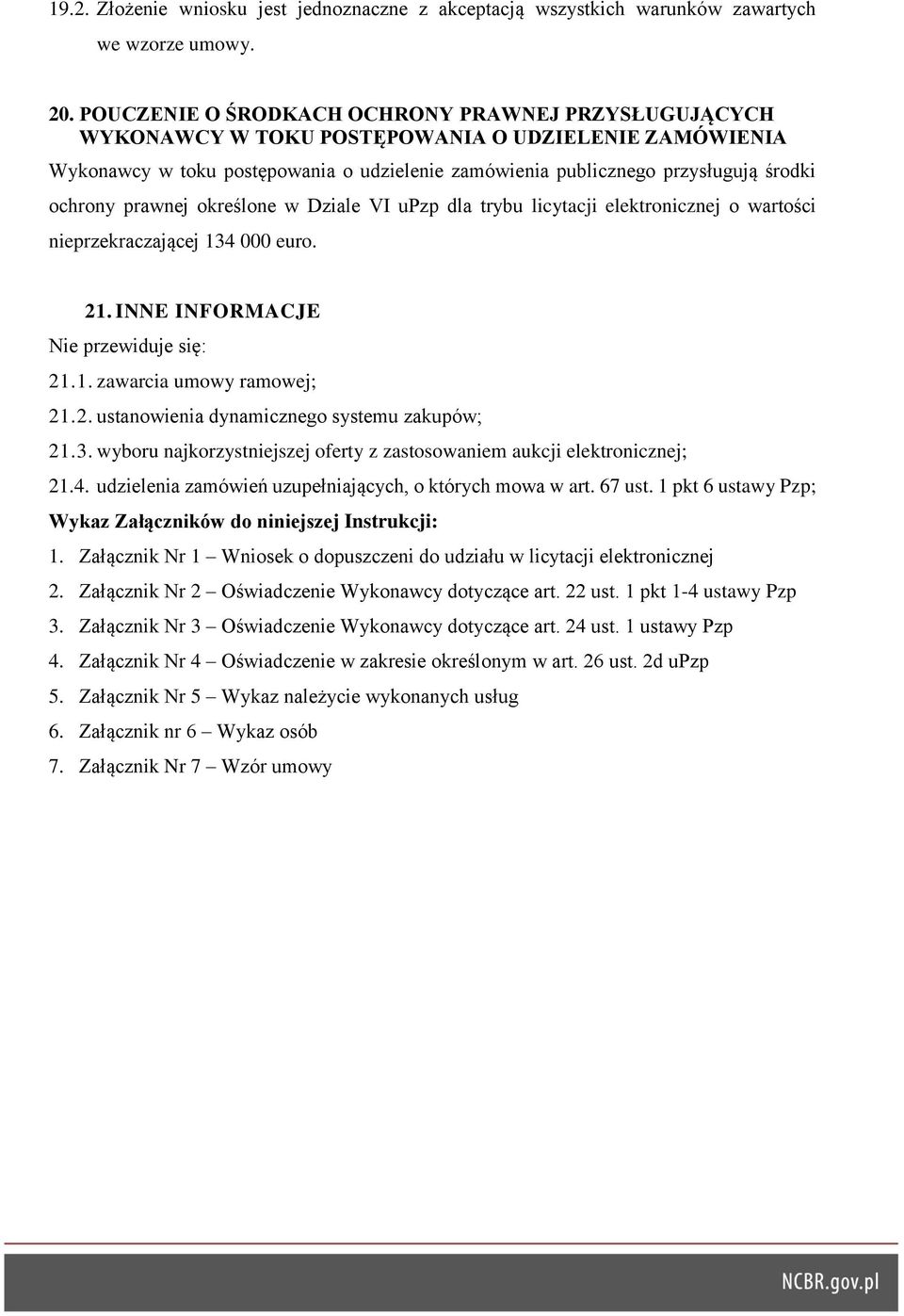 19.2. Złożenie wniosku jest jednoznaczne z akceptacją wszystkich warunków zawartych we wzorze umowy.

20. POUCZENIE O ŚRODKACH OCHRONY PRAWNEJ PRZYSŁUGUJĄCYCH WYKONAWCY W TOKU POSTĘPOWANIA O UDZIELENIE ZAMÓWIENIA

Wykonawcy w toku postępowania o udzielenie zamówienia publicznego przysługują środki ochrony prawnej określone w Dziale VI uPzp dla trybu licytacji elektronicznej o wartości nieprzekraczającej 134 000 euro.

21. INNE INFORMACJE

Nie przewiduje się:

21.1. zawarcia umowy ramowej;

21.2. ustanowienia dynamicznego systemu zakupów;

21.3. wyboru najkorzystniejszej oferty z zastosowaniem aukcji elektronicznej;

21.4. udzielenia zamówień uzupełniających, o których mowa w art. 67 ust. 1 pkt 6 ustawy Pzp;

Wykaz Załączników do niniejszej Instrukcji:

1. Załącznik Nr 1 – Wniosek o dopuszczeni do udziału w licytacji elektronicznej
2. Załącznik Nr 2 – Oświadczenie Wykonawcy dotyczące art. 22 ust. 1 pkt 1-4 ustawy Pzp
3. Załącznik Nr 3 – Oświadczenie Wykonawcy dotyczące art. 24 ust. 1 ustawy Pzp
4. Załącznik Nr 4 – Oświadczenie w zakresie określonym w art. 26 ust. 2d uPzp
5. Załącznik Nr 5 – Wykaz należycie wykonanych usług
6. Załącznik nr 6 – Wykaz osób
7. Załącznik Nr 7 – Wzór umowy

NCBR.gov.pl